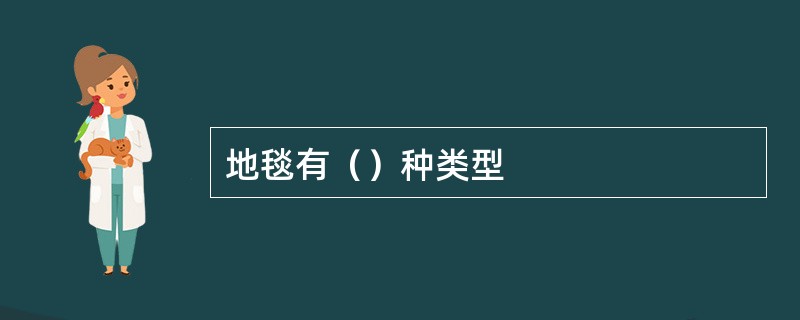 地毯有（）种类型